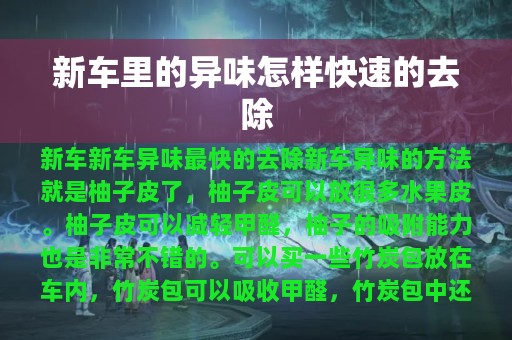 新车里的异味怎样快速的去除

新车新车异味最快的去除新车异味的方法就是柚子皮了，柚子皮可以放很多水果皮。柚子皮可以减轻甲醛，柚子的吸附能力也是非常不错的。可以买一些竹炭包放在车内，竹炭包可以吸收甲醛，竹炭包中还